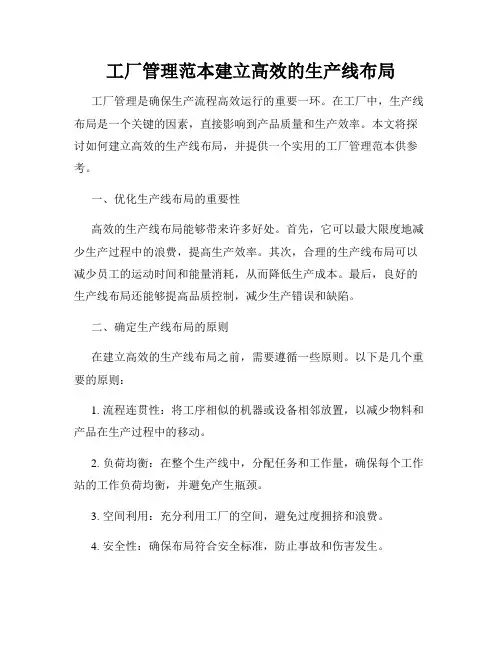 工厂管理范本建立高效的生产线布局

工厂管理是确保生产流程高效运行的重要一环。在工厂中，生产线布局是一个关键的因素，直接影响到产品质量和生产效率。本文将探讨如何建立高效的生产线布局，并提供一个实用的工厂管理范本供参考。

一、优化生产线布局的重要性

高效的生产线布局能够带来许多好处。首先，它可以最大限度地减少生产过程中的浪费，提高生产效率。其次，合理的生产线布局可以减少员工的运动时间和能量消耗，从而降低生产成本。最后，良好的生产线布局还能够提高品质控制，减少生产错误和缺陷。

二、确定生产线布局的原则

在建立高效的生产线布局之前，需要遵循一些原则。以下是几个重要的原则：

1. 流程连贯性：将工序相似的机器或设备相邻放置，以减少物料和产品在生产过程中的移动。

2. 负荷均衡：在整个生产线中，分配任务和工作量，确保每个工作站的工作负荷均衡，并避免产生瓶颈。

3. 空间利用：充分利用工厂的空间，避免过度拥挤和浪费。

4. 安全性：确保布局符合安全标准，防止事故和伤害发生。